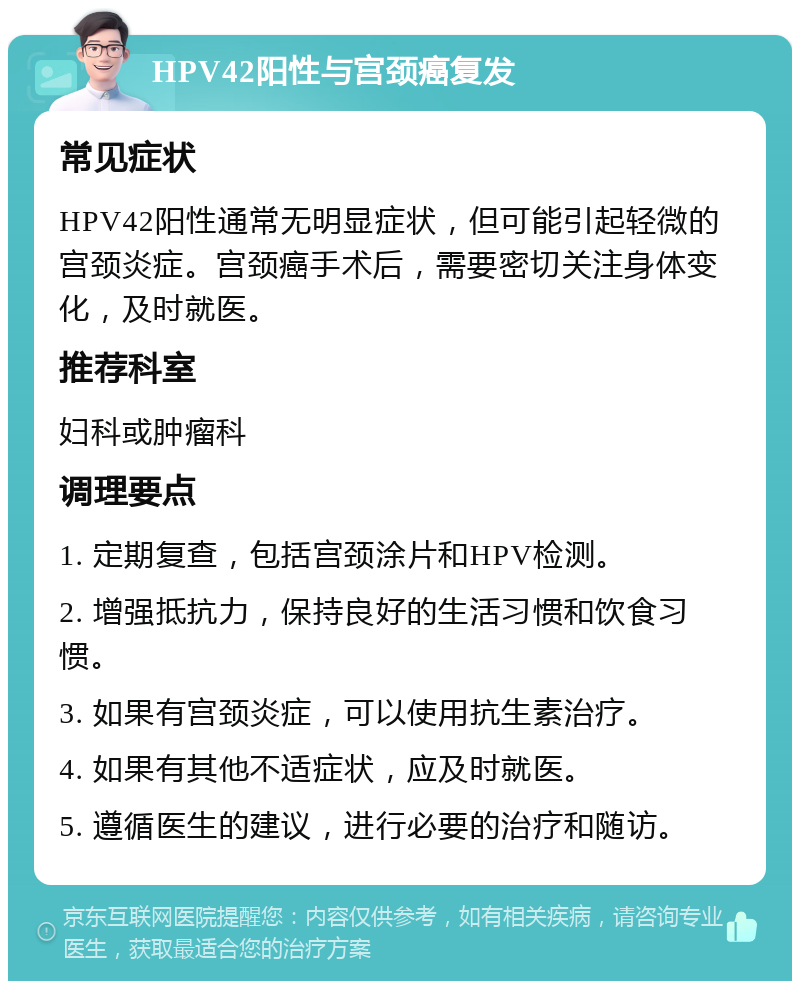 HPV42阳性与宫颈癌复发

常见症状

HPV42阳性通常无明显症状，但可能引起轻微的宫颈炎症。宫颈癌手术后，需要密切关注身体变化，及时就医。

推荐科室

妇科或肿瘤科

调理要点

1. 定期复查，包括宫颈涂片和HPV检测。

2. 增强抵抗力，保持良好的生活习惯和饮食习惯。

3. 如果有宫颈炎症，可以使用抗生素治疗。

4. 如果有其他不适症状，应及时就医。

5. 遵循医生的建议，进行必要的治疗和随访。

京东互联网医院提醒您：内容仅供参考，如有相关疾病，请咨询专业医生，获取最适合您的治疗方案